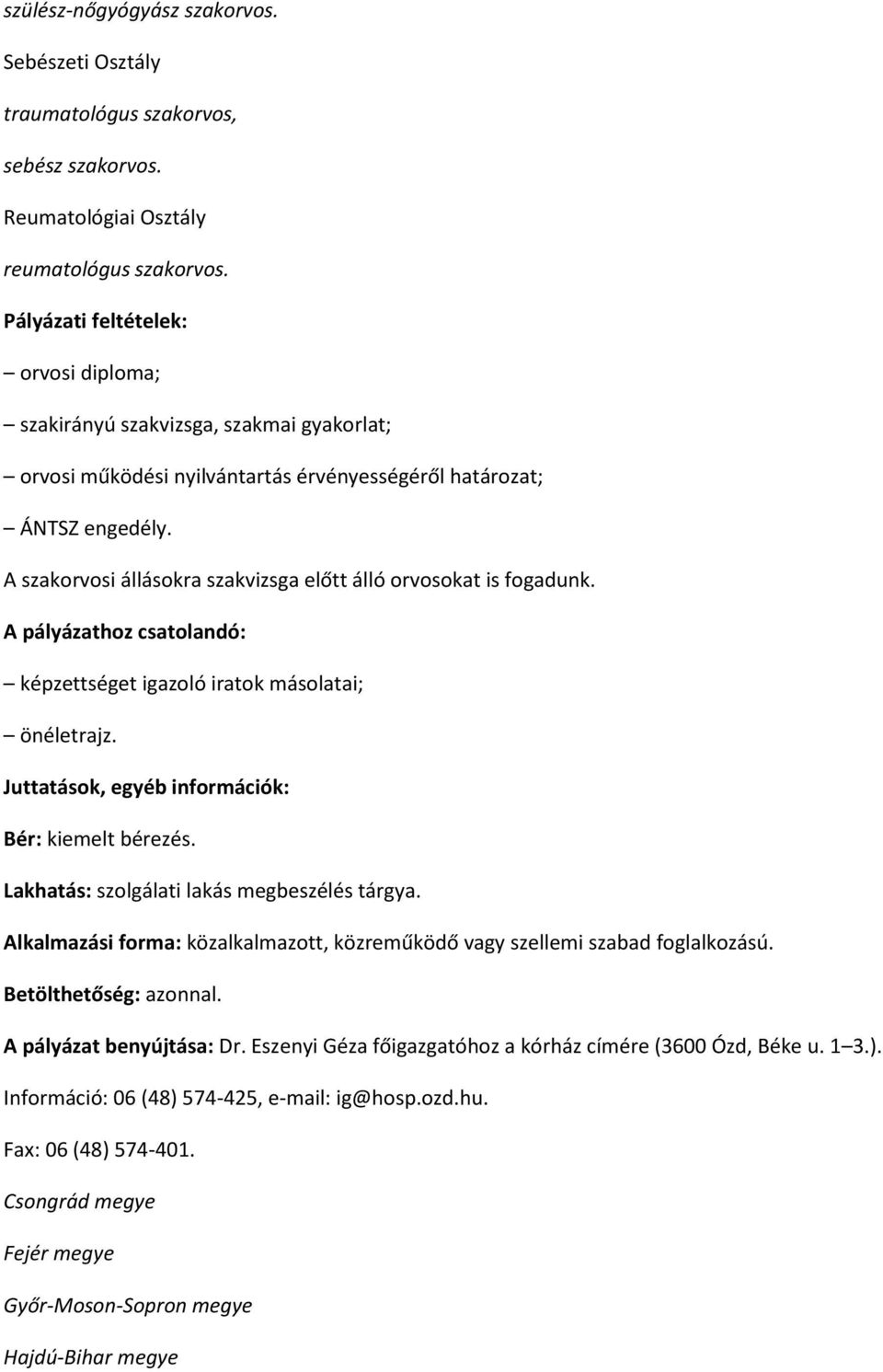 szülész-nőgyógyász szakorvos.

Sebészeti Osztály

traumatológus szakorvos,

sebész szakorvos.

Reumatológiai Osztály

reumatológus szakorvos.

Pályázati feltételek:

– orvosi diploma;

– szakirányú szakvizsga, szakmai gyakorlat;

– orvosi működési nyilvántartás érvényességéről határozat;

– ÁNTSZ engedély.

A szakorvosi állásokra szakvizsga előtt álló orvosokat is fogadunk.

A pályázathoz csatolandó:

– képzettséget igazoló iratok másolatai;

– önéletrajz.

Juttatások, egyéb információk:

Bér: kiemelt bérezés.

Lakhatás: szolgálati lakás megbeszélés tárgya.

Alkalmazási forma: közalkalmazott, közreműködő vagy szellemi szabad foglalkozású.

Betölthetőség: azonnal.

A pályázat benyújtása: Dr. Eszenyi Géza főigazgatóhoz a kórház címére (3600 Ózd, Béke u. 1–3.).

Információ: 06 (48) 574-425, e-mail: ig@hosp.ozd.hu.

Fax: 06 (48) 574-401.

Csongrád megye

Fejér megye

Győr-Moson-Sopron megye

Hajdú-Bihar megye